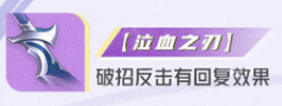 【泣血之刃】
破招反击有回复效果